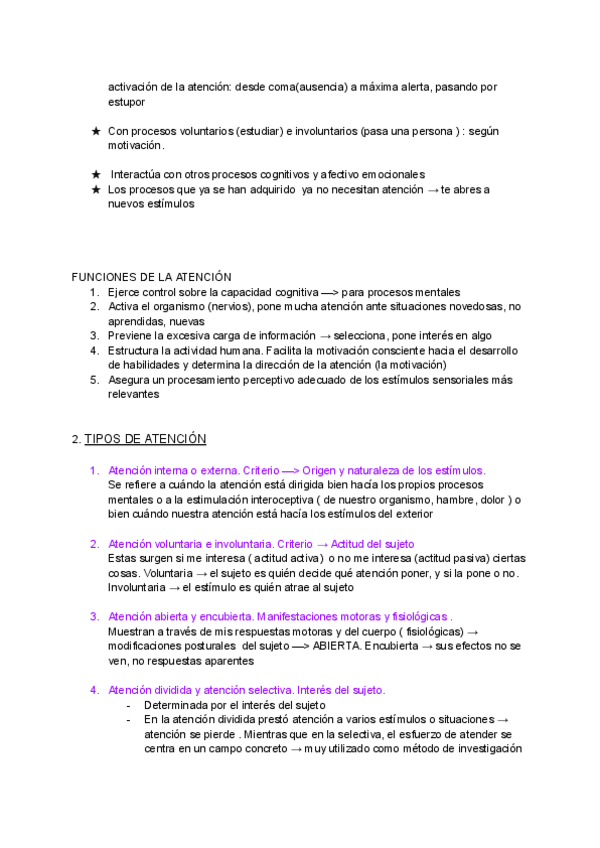 activación de la atención: desde coma(ausencia) a máxima alerta, pasando por estupor

★ Con procesos voluntarios (estudiar) e involuntarios (pasa una persona ) : según motivación.

★ Interactúa con otros procesos cognitivos y afectivo emocionales
★ Los procesos que ya se han adquirido ya no necesitan atención → te abres a nuevos estímulos

FUNCIONES DE LA ATENCIÓN
1. Ejerce control sobre la capacidad cognitiva —> para procesos mentales
2. Activa el organismo (nervios), pone mucha atención ante situaciones novedosas, no aprendidas, nuevas
3. Previene la excesiva carga de información → selecciona, pone interés en algo
4. Estructura la actividad humana. Facilita la motivación consciente hacia el desarrollo de habilidades y determina la dirección de la atención (la motivación)
5. Asegura un procesamiento perceptivo adecuado de los estímulos sensoriales más relevantes

2. TIPOS DE ATENCIÓN

1. Atención interna o externa. Criterio —> Origen y naturaleza de los estímulos.
Se refiere a cuándo la atención está dirigida bien hacía los propios procesos mentales o a la estimulación interoceptiva ( de nuestro organismo, hambre, dolor ) o bien cuándo nuestra atención está hacía los estímulos del exterior

2. Atención voluntaria e involuntaria. Criterio → Actitud del sujeto
Estas surgen si me interesa ( actitud activa) o no me interesa (actitud pasiva) ciertas cosas. Voluntaria → el sujeto es quién decide qué atención poner, y si la pone o no. Involuntaria → el estímulo es quién atrae al sujeto

3. Atención abierta y encubierta. Manifestaciones motoras y fisiológicas .
Muestran a través de mis respuestas motoras y del cuerpo ( fisiológicas) → modificaciones posturales del sujeto —> ABIERTA. Encubierta → sus efectos no se ven, no respuestas aparentes

4. Atención dividida y atención selectiva. Interés del sujeto.
- Determinada por el interés del sujeto
- En la atención dividida prestó atención a varios estímulos o situaciones → atención se pierde . Mientras que en la selectiva, el esfuerzo de atender se centra en un campo concreto → muy utilizado como método de investigación